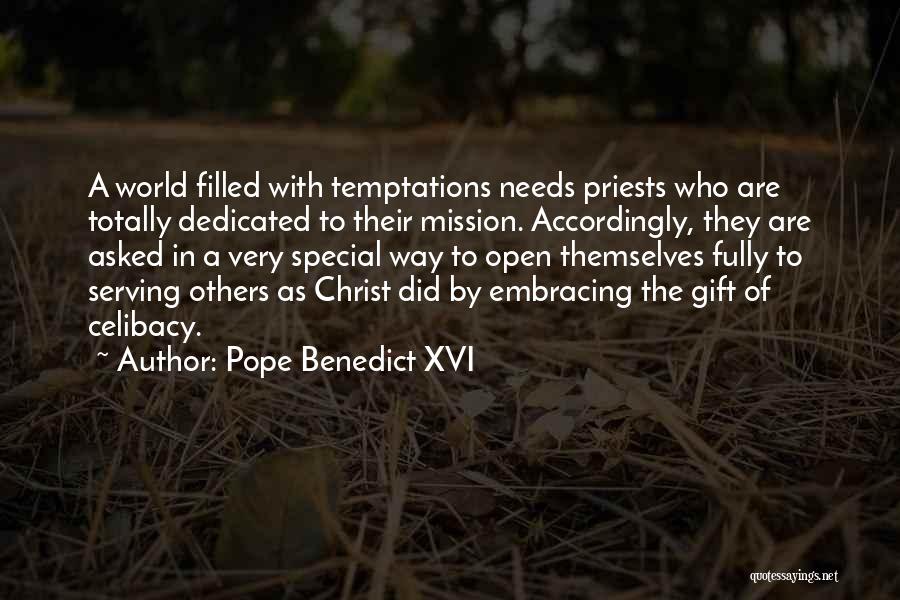 A world filled with temptations needs priests who are totally dedicated to their mission. Accordingly, they are asked in a very special way to open themselves fully to serving others as Christ did by embracing the gift of celibacy.

~ Author: Pope Benedict XVI

quotessayings.net